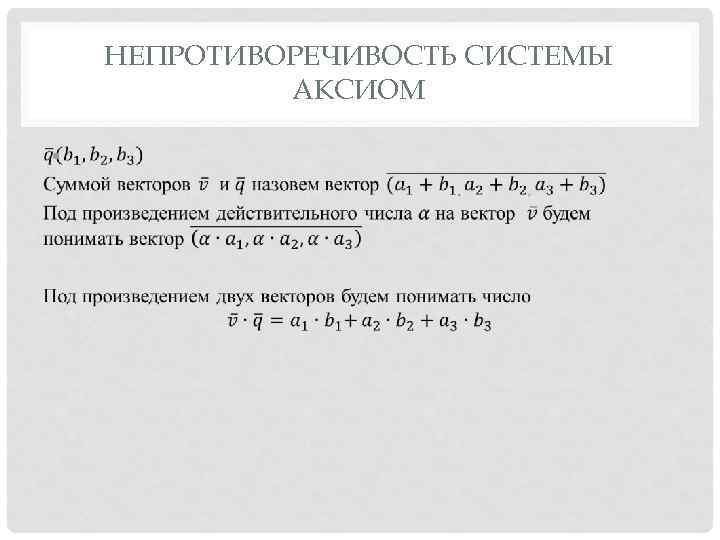 НЕПРОТИВОРЕЧИВОСТЬ СИСТЕМЫ АКСИОМ

$\bar{q}(b_1, b_2, b_3)$
Суммой векторов $\bar{v}$ и $\bar{q}$ назовем вектор $\overline{(a_1 + b_1, a_2 + b_2, a_3 + b_3)}$
Под произведением действительного числа $\alpha$ на вектор $\bar{v}$ будем понимать вектор $\overline{(\alpha \cdot a_1, \alpha \cdot a_2, \alpha \cdot a_3)}$

Под произведением двух векторов будем понимать число
$\bar{v} \cdot \bar{q} = a_1 \cdot b_1 + a_2 \cdot b_2 + a_3 \cdot b_3$